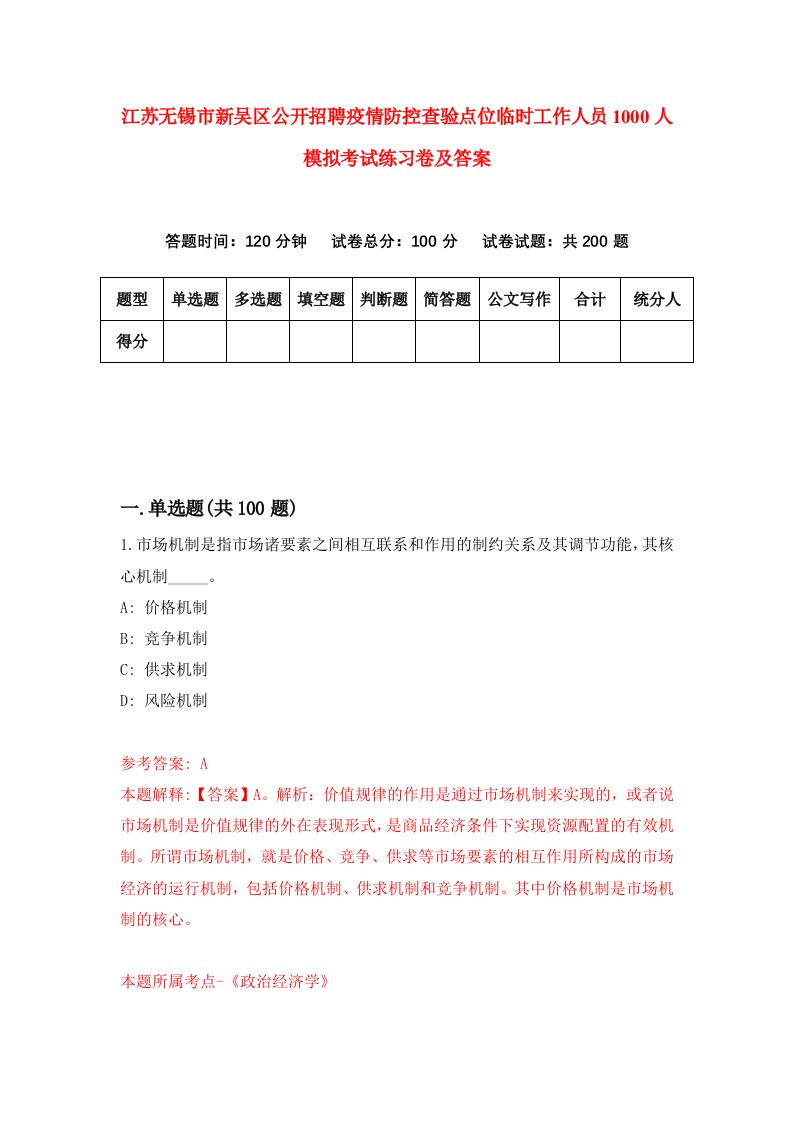 江苏无锡市新吴区公开招聘疫情防控查验点位临时工作人员1000人模拟考试练习卷及答案

答题时间：120分钟　试卷总分：100分　试卷试题：共200题

| 题型 | 单选题 | 多选题 | 填空题 | 判断题 | 简答题 | 公文写作 | 合计 | 统分人 |
|---|---|---|---|---|---|---|---|---|
| 得分 | | | | | | | | |

一.单选题(共100题)

1.市场机制是指市场诸要素之间相互联系和作用的制约关系及其调节功能，其核心机制_____。

A: 价格机制

B: 竞争机制

C: 供求机制

D: 风险机制

参考答案: A

本题解释:【答案】A。解析：价值规律的作用是通过市场机制来实现的，或者说市场机制是价值规律的外在表现形式，是商品经济条件下实现资源配置的有效机制。所谓市场机制，就是价格、竞争、供求等市场要素的相互作用所构成的市场经济的运行机制，包括价格机制、供求机制和竞争机制。其中价格机制是市场机制的核心。

本题所属考点-《政治经济学》